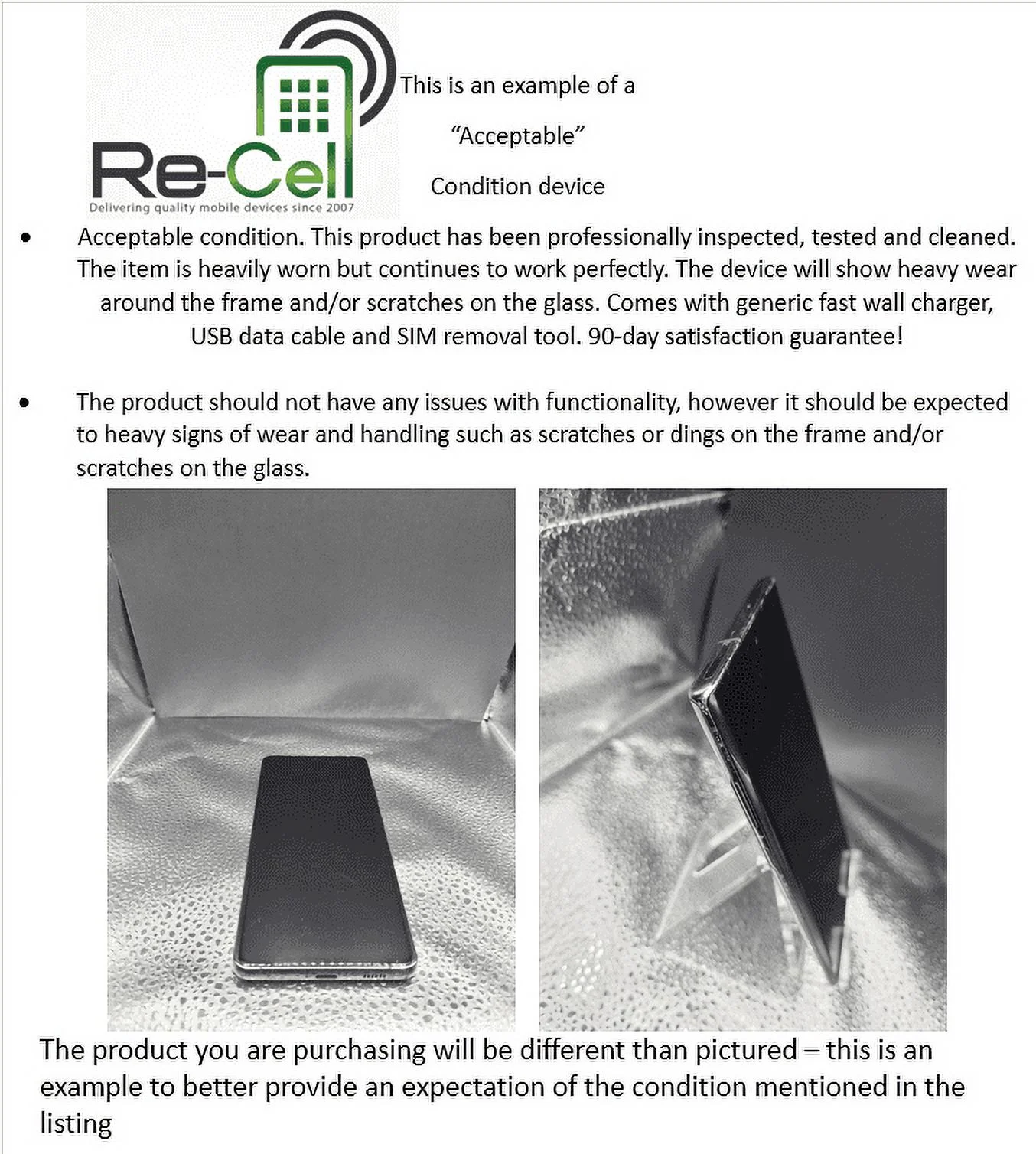 Re-Cell
Delivering quality mobile devices since 2007

This is an example of a
"Acceptable"
Condition device

• Acceptable condition. This product has been professionally inspected, tested and cleaned. The item is heavily worn but continues to work perfectly. The device will show heavy wear around the frame and/or scratches on the glass. Comes with generic fast wall charger, USB data cable and SIM removal tool. 90-day satisfaction guarantee!

• The product should not have any issues with functionality, however it should be expected to heavy signs of wear and handling such as scratches or dings on the frame and/or scratches on the glass.

The product you are purchasing will be different than pictured – this is an example to better provide an expectation of the condition mentioned in the listing